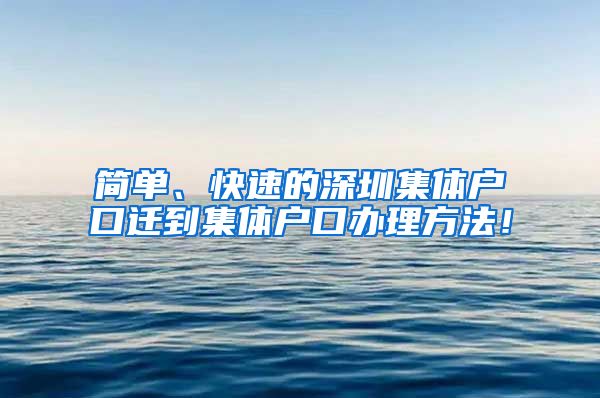 简单、快速的深圳集体户口迁到集体户口办理方法！